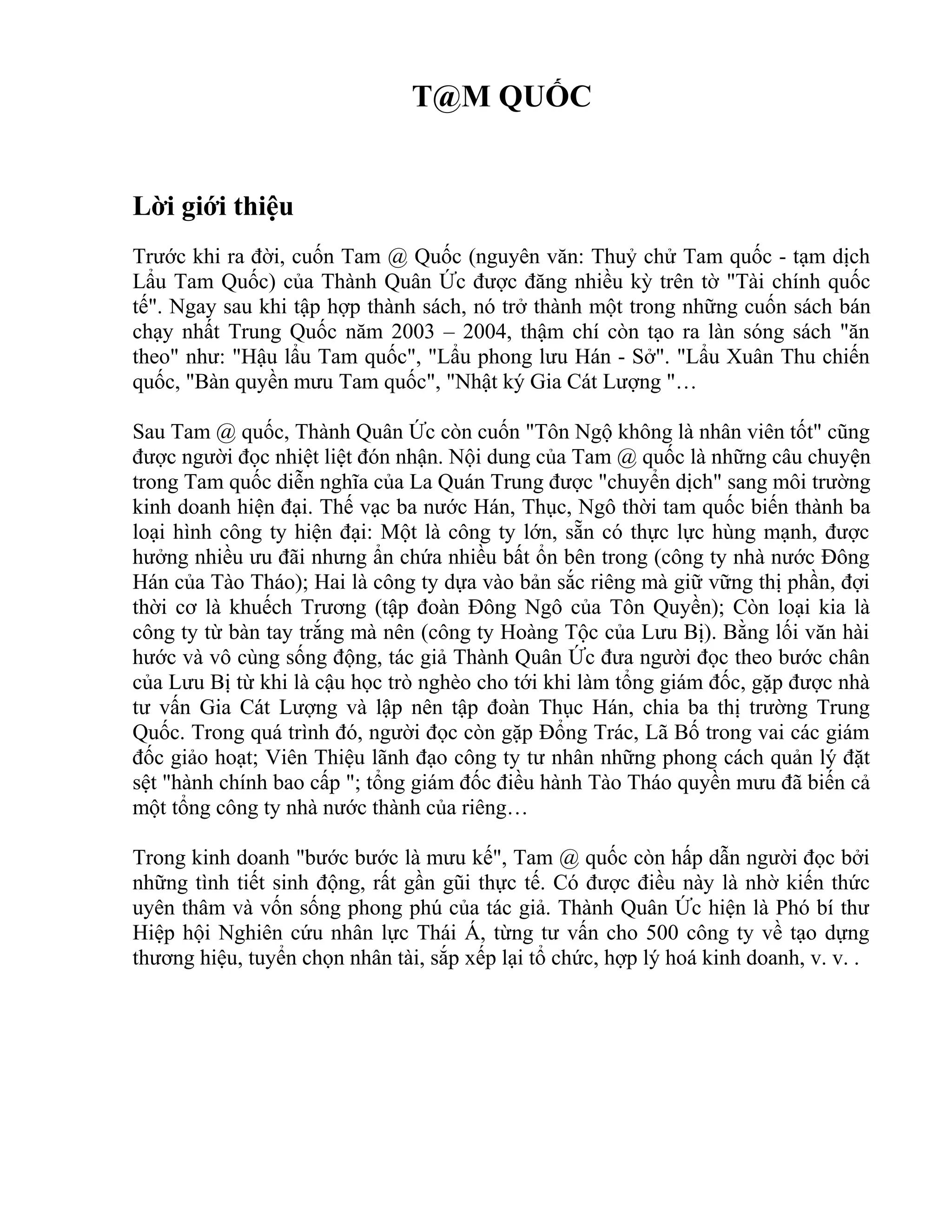 T@M QUỐC

Lời giới thiệu

Trước khi ra đời, cuốn Tam @ Quốc (nguyên văn: Thuỷ chử Tam quốc - tạm dịch Lẩu Tam Quốc) của Thành Quân Ức được đăng nhiều kỳ trên tờ "Tài chính quốc tế". Ngay sau khi tập hợp thành sách, nó trở thành một trong những cuốn sách bán chạy nhất Trung Quốc năm 2003 – 2004, thậm chí còn tạo ra làn sóng sách "ăn theo" như: "Hậu lẩu Tam quốc", "Lẩu phong lưu Hán - Sở". "Lẩu Xuân Thu chiến quốc, "Bàn quyền mưu Tam quốc", "Nhật ký Gia Cát Lượng "…

Sau Tam @ quốc, Thành Quân Ức còn cuốn "Tôn Ngộ không là nhân viên tốt" cũng được người đọc nhiệt liệt đón nhận. Nội dung của Tam @ quốc là những câu chuyện trong Tam quốc diễn nghĩa của La Quán Trung được "chuyển dịch" sang môi trường kinh doanh hiện đại. Thế vạc ba nước Hán, Thục, Ngô thời tam quốc biến thành ba loại hình công ty hiện đại: Một là công ty lớn, sẵn có thực lực hùng mạnh, được hưởng nhiều ưu đãi nhưng ẩn chứa nhiều bất ổn bên trong (công ty nhà nước Đông Hán của Tào Tháo); Hai là công ty dựa vào bản sắc riêng mà giữ vững thị phần, đợi thời cơ là khuếch Trương (tập đoàn Đông Ngô của Tôn Quyền); Còn loại kia là công ty từ bàn tay trắng mà nên (công ty Hoàng Tộc của Lưu Bị). Bằng lối văn hài hước và vô cùng sống động, tác giả Thành Quân Ức đưa người đọc theo bước chân của Lưu Bị từ khi là cậu học trò nghèo cho tới khi làm tổng giám đốc, gặp được nhà tư vấn Gia Cát Lượng và lập nên tập đoàn Thục Hán, chia ba thị trường Trung Quốc. Trong quá trình đó, người đọc còn gặp Đổng Trác, Lã Bố trong vai các giám đốc giảo hoạt; Viên Thiệu lãnh đạo công ty tư nhân những phong cách quản lý đặt sệt "hành chính bao cấp "; tổng giám đốc điều hành Tào Tháo quyền mưu đã biến cả một tổng công ty nhà nước thành của riêng…

Trong kinh doanh "bước bước là mưu kế", Tam @ quốc còn hấp dẫn người đọc bởi những tình tiết sinh động, rất gần gũi thực tế. Có được điều này là nhờ kiến thức uyên thâm và vốn sống phong phú của tác giả. Thành Quân Ức hiện là Phó bí thư Hiệp hội Nghiên cứu nhân lực Thái Á, từng tư vấn cho 500 công ty về tạo dựng thương hiệu, tuyển chọn nhân tài, sắp xếp lại tổ chức, hợp lý hoá kinh doanh, v. v. .